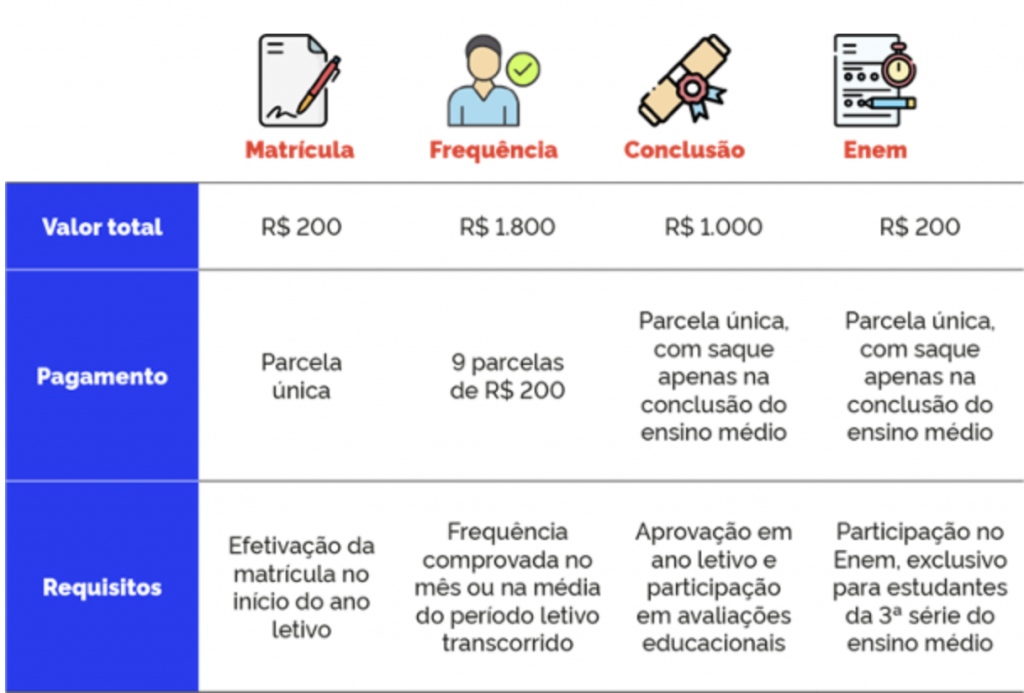 | | Matrícula | Frequência | Conclusão | Enem |
|---|---|---|---|---|
| Valor total | R$ 200 | R$ 1.800 | R$ 1.000 | R$ 200 |
| Pagamento | Parcela única | 9 parcelas de R$ 200 | Parcela única, com saque apenas na conclusão do ensino médio | Parcela única, com saque apenas na conclusão do ensino médio |
| Requisitos | Efetivação da matrícula no início do ano letivo | Frequência comprovada no mês ou na média do período letivo transcorrido | Aprovação em ano letivo e participação em avaliações educacionais | Participação no Enem, exclusivo para estudantes da 3ª série do ensino médio |